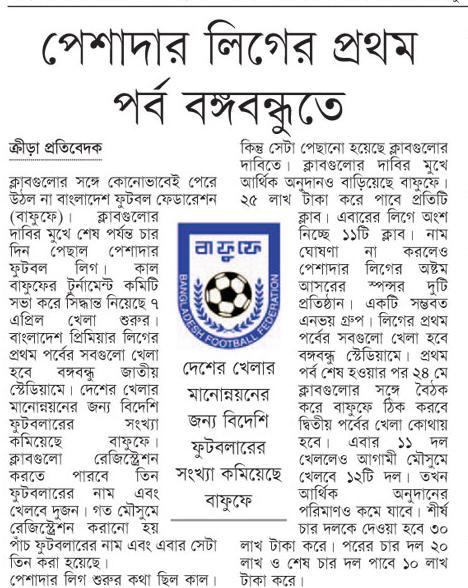 পেশাদার লিগের প্রথম পর্ব বঙ্গবন্ধুতে

ক্রীড়া প্রতিবেদক

ক্লাবগুলোর সঙ্গে কোনোভাবেই পেরে উঠল না বাংলাদেশ ফুটবল ফেডারেশন (বাফুফে)। ক্লাবগুলোর দাবির মুখে শেষ পর্যন্ত চার দিন পেছাল পেশাদার ফুটবল লিগ। কাল বাফুফের টুর্নামেন্ট কমিটি সভা করে সিদ্ধান্ত নিয়েছে ৭ এপ্রিল খেলা শুরুর। বাংলাদেশ প্রিমিয়ার লিগের প্রথম পর্বের সবগুলো খেলা হবে বঙ্গবন্ধু জাতীয় স্টেডিয়ামে। দেশের খেলার মানোন্নয়নের জন্য বিদেশি ফুটবলারের সংখ্যা কমিয়েছে বাফুফে। ক্লাবগুলো রেজিস্ট্রেশন করতে পারবে তিন ফুটবলারের নাম এবং খেলবে দুজন। গত মৌসুমে রেজিস্ট্রেশন করানো হয় পাঁচ ফুটবলারের নাম এবং এবার সেটা তিন করা হয়েছে।

পেশাদার লিগ শুরুর কথা ছিল কাল। কিন্তু সেটা পেছানো হয়েছে ক্লাবগুলোর দাবিতে। ক্লাবগুলোর দাবির মুখে আর্থিক অনুদানও বাড়িয়েছে বাফুফে। ২৫ লাখ টাকা করে পাবে প্রতিটি ক্লাব। এবারের লিগে অংশ নিচ্ছে ১১টি ক্লাব। নাম ঘোষণা না করলেও পেশাদার লিগের অষ্টম আসরের স্পন্সর দুটি প্রতিষ্ঠান। একটি সম্ভবত এনভয় গ্রুপ। লিগের প্রথম পর্বের সবগুলো খেলা হবে বঙ্গবন্ধু স্টেডিয়ামে। প্রথম পর্ব শেষ হওয়ার পর ২৪ মে ক্লাবগুলোর সঙ্গে বৈঠক করে বাফুফে ঠিক করবে দ্বিতীয় পর্বের খেলা কোথায় হবে। এবার ১১ দল খেললেও আগামী মৌসুমে খেলবে ১২টি দল। তখন আর্থিক অনুদানের পরিমাণও কমে যাবে। শীর্ষ চার দলকে দেওয়া হবে ৩০ লাখ টাকা করে। পরের চার দল ২০ লাখ ও শেষ চার দল পাবে ১০ লাখ টাকা করে।

বাফুফে
BANGLADESH FOOTBALL FEDERATION

দেশের খেলার মানোন্নয়নের জন্য বিদেশি ফুটবলারের সংখ্যা কমিয়েছে বাফুফে